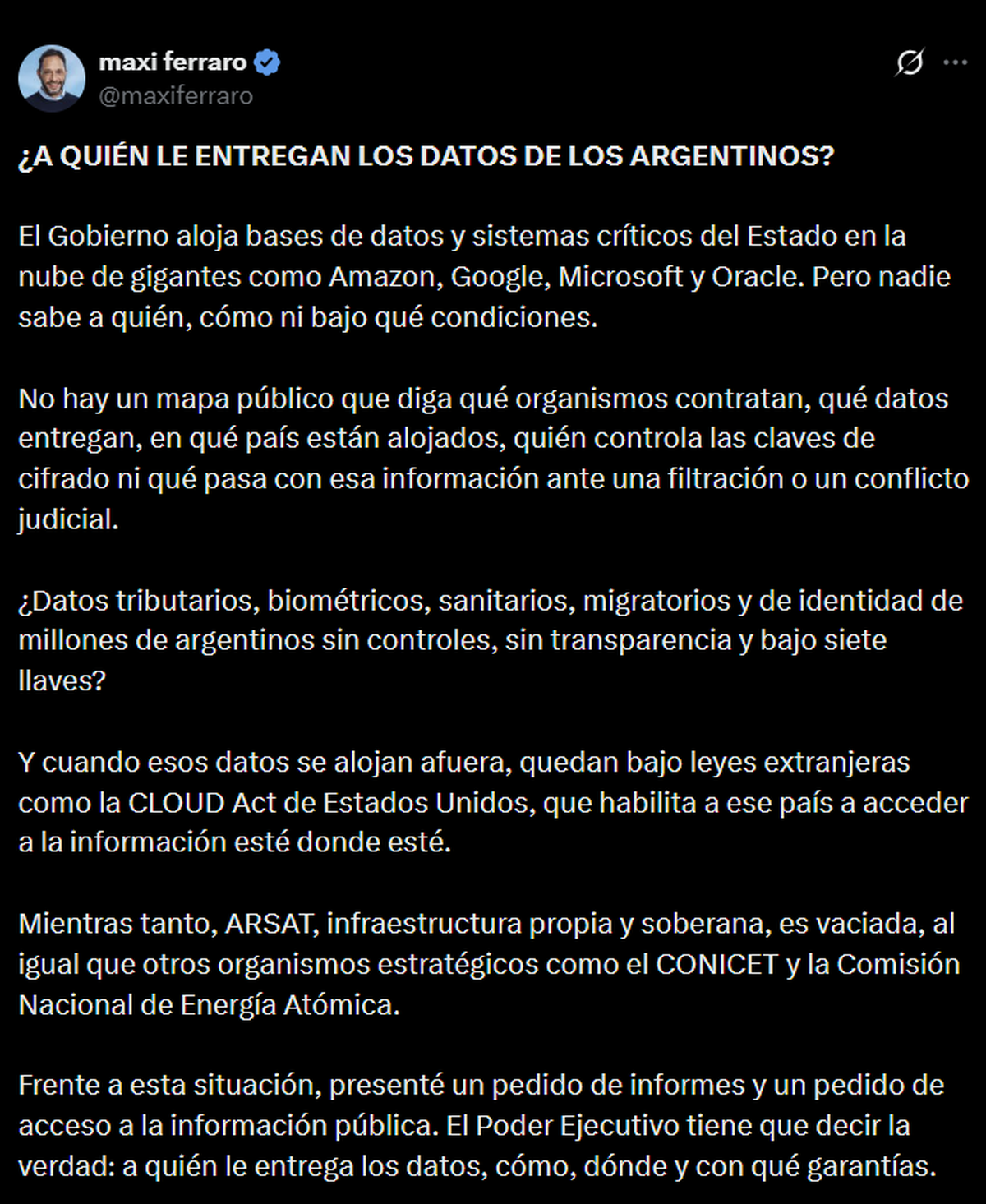 maxi ferraro
@maxiferraro

¿A QUIÉN LE ENTREGAN LOS DATOS DE LOS ARGENTINOS?

El Gobierno aloja bases de datos y sistemas críticos del Estado en la nube de gigantes como Amazon, Google, Microsoft y Oracle. Pero nadie sabe a quién, cómo ni bajo qué condiciones.

No hay un mapa público que diga qué organismos contratan, qué datos entregan, en qué país están alojados, quién controla las claves de cifrado ni qué pasa con esa información ante una filtración o un conflicto judicial.

¿Datos tributarios, biométricos, sanitarios, migratorios y de identidad de millones de argentinos sin controles, sin transparencia y bajo siete llaves?

Y cuando esos datos se alojan afuera, quedan bajo leyes extranjeras como la CLOUD Act de Estados Unidos, que habilita a ese país a acceder a la información esté donde esté.

Mientras tanto, ARSAT, infraestructura propia y soberana, es vaciada, al igual que otros organismos estratégicos como el CONICET y la Comisión Nacional de Energía Atómica.

Frente a esta situación, presenté un pedido de informes y un pedido de acceso a la información pública. El Poder Ejecutivo tiene que decir la verdad: a quién le entrega los datos, cómo, dónde y con qué garantías.